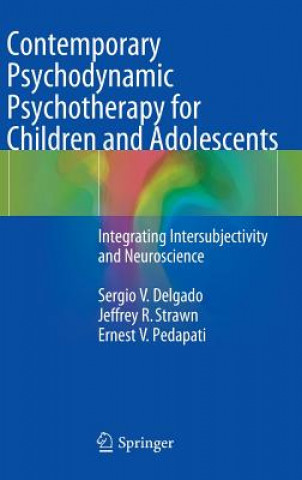 Contemporary Psychodynamic Psychotherapy for Children and Adolescents

Integrating Intersubjectivity and Neuroscience

Sergio V. Delgado
Jeffrey R. Strawn
Ernest V. Pedapati

Springer